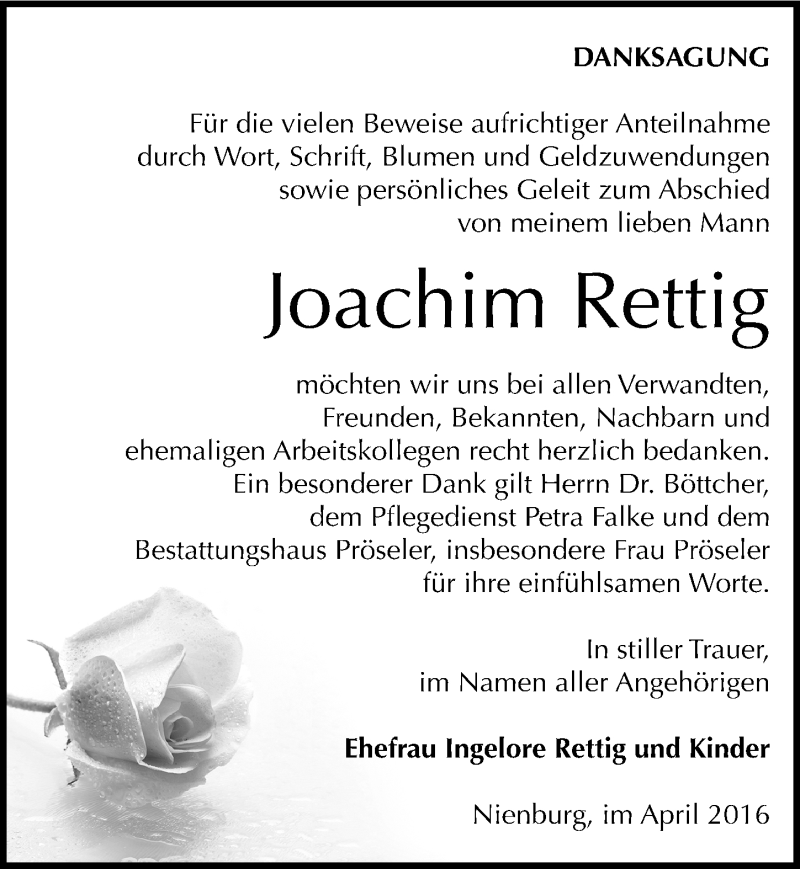 DANKSAGUNG

Für die vielen Beweise aufrichtiger Anteilnahme durch Wort, Schrift, Blumen und Geldzuwendungen sowie persönliches Geleit zum Abschied von meinem lieben Mann

Joachim Rettig

möchten wir uns bei allen Verwandten, Freunden, Bekannten, Nachbarn und ehemaligen Arbeitskollegen recht herzlich bedanken. Ein besonderer Dank gilt Herrn Dr. Böttcher, dem Pflegedienst Petra Falke und dem Bestattungshaus Pröseler, insbesondere Frau Pröseler für ihre einfühlsamen Worte.

In stiller Trauer, im Namen aller Angehörigen

Ehefrau Ingelore Rettig und Kinder

Nienburg, im April 2016